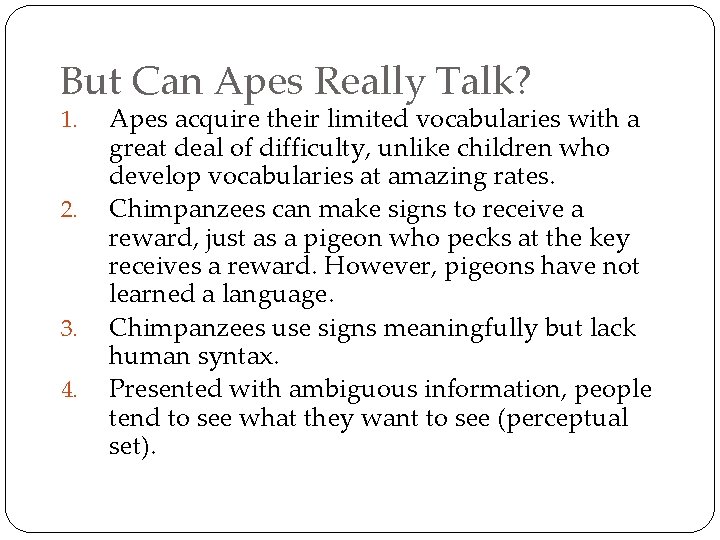 But Can Apes Really Talk?

1. Apes acquire their limited vocabularies with a great deal of difficulty, unlike children who develop vocabularies at amazing rates.

2. Chimpanzees can make signs to receive a reward, just as a pigeon who pecks at the key receives a reward. However, pigeons have not learned a language.

3. Chimpanzees use signs meaningfully but lack human syntax.

4. Presented with ambiguous information, people tend to see what they want to see (perceptual set).